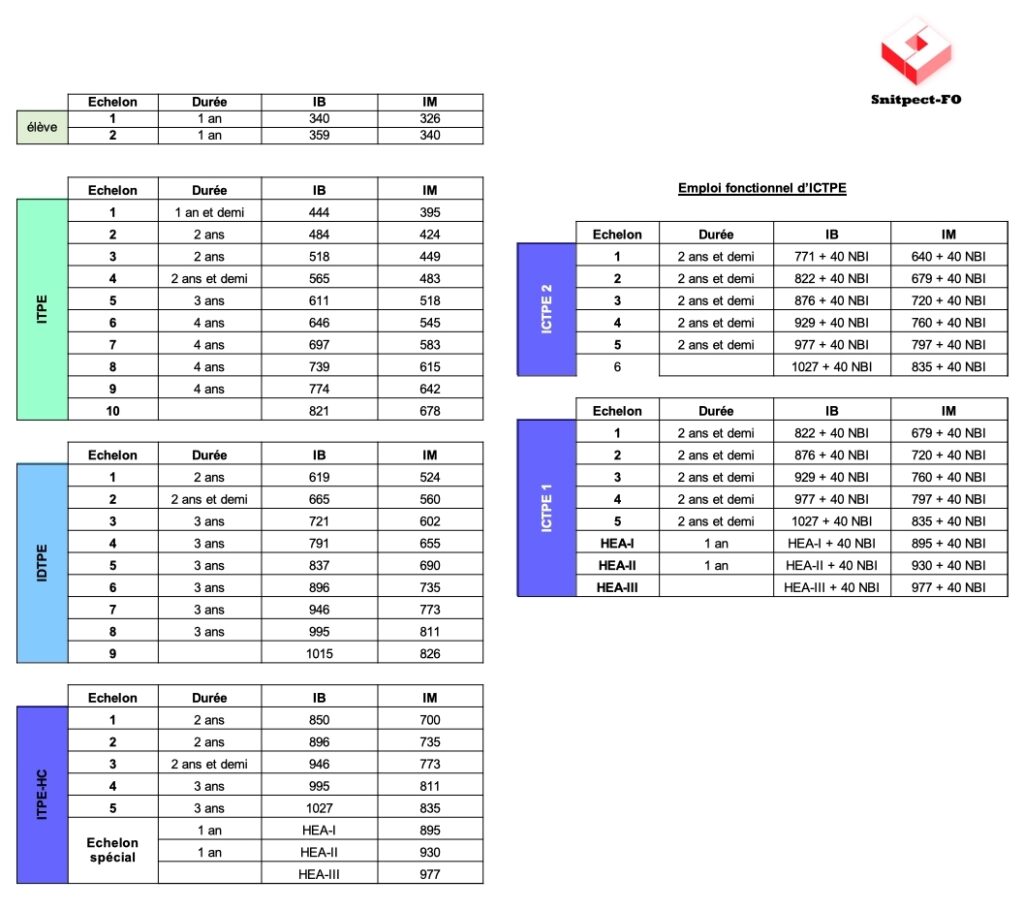 Snitpect-FO

| | Echelon | Durée | IB | IM |
|---|---|---|---|---|
| élève | 1 | 1 an | 340 | 326 |
| | 2 | 1 an | 359 | 340 |

| | Echelon | Durée | IB | IM |
|---|---|---|---|---|
| ITPE | 1 | 1 an et demi | 444 | 395 |
| | 2 | 2 ans | 484 | 424 |
| | 3 | 2 ans | 518 | 449 |
| | 4 | 2 ans et demi | 565 | 483 |
| | 5 | 3 ans | 611 | 518 |
| | 6 | 4 ans | 646 | 545 |
| | 7 | 4 ans | 697 | 583 |
| | 8 | 4 ans | 739 | 615 |
| | 9 | 4 ans | 774 | 642 |
| | 10 | | 821 | 678 |

| | Echelon | Durée | IB | IM |
|---|---|---|---|---|
| IDTPE | 1 | 2 ans | 619 | 524 |
| | 2 | 2 ans et demi | 665 | 560 |
| | 3 | 3 ans | 721 | 602 |
| | 4 | 3 ans | 791 | 655 |
| | 5 | 3 ans | 837 | 690 |
| | 6 | 3 ans | 896 | 735 |
| | 7 | 3 ans | 946 | 773 |
| | 8 | 3 ans | 995 | 811 |
| | 9 | | 1015 | 826 |

| | Echelon | Durée | IB | IM |
|---|---|---|---|---|
| ITPE-HC | 1 | 2 ans | 850 | 700 |
| | 2 | 2 ans | 896 | 735 |
| | 3 | 2 ans et demi | 946 | 773 |
| | 4 | 3 ans | 995 | 811 |
| | 5 | 3 ans | 1027 | 835 |
| | Echelon spécial | 1 an | HEA-I | 895 |
| | | 1 an | HEA-II | 930 |
| | | | HEA-III | 977 |

Emploi fonctionnel d'ICTPE

| | Echelon | Durée | IB | IM |
|---|---|---|---|---|
| ICTPE 2 | 1 | 2 ans et demi | 771 + 40 NBI | 640 + 40 NBI |
| | 2 | 2 ans et demi | 822 + 40 NBI | 679 + 40 NBI |
| | 3 | 2 ans et demi | 876 + 40 NBI | 720 + 40 NBI |
| | 4 | 2 ans et demi | 929 + 40 NBI | 760 + 40 NBI |
| | 5 | 2 ans et demi | 977 + 40 NBI | 797 + 40 NBI |
| | 6 | | 1027 + 40 NBI | 835 + 40 NBI |

| | Echelon | Durée | IB | IM |
|---|---|---|---|---|
| ICTPE 1 | 1 | 2 ans et demi | 822 + 40 NBI | 679 + 40 NBI |
| | 2 | 2 ans et demi | 876 + 40 NBI | 720 + 40 NBI |
| | 3 | 2 ans et demi | 929 + 40 NBI | 760 + 40 NBI |
| | 4 | 2 ans et demi | 977 + 40 NBI | 797 + 40 NBI |
| | 5 | 2 ans et demi | 1027 + 40 NBI | 835 + 40 NBI |
| | HEA-I | 1 an | HEA-I + 40 NBI | 895 + 40 NBI |
| | HEA-II | 1 an | HEA-II + 40 NBI | 930 + 40 NBI |
| | HEA-III | | HEA-III + 40 NBI | 977 + 40 NBI |